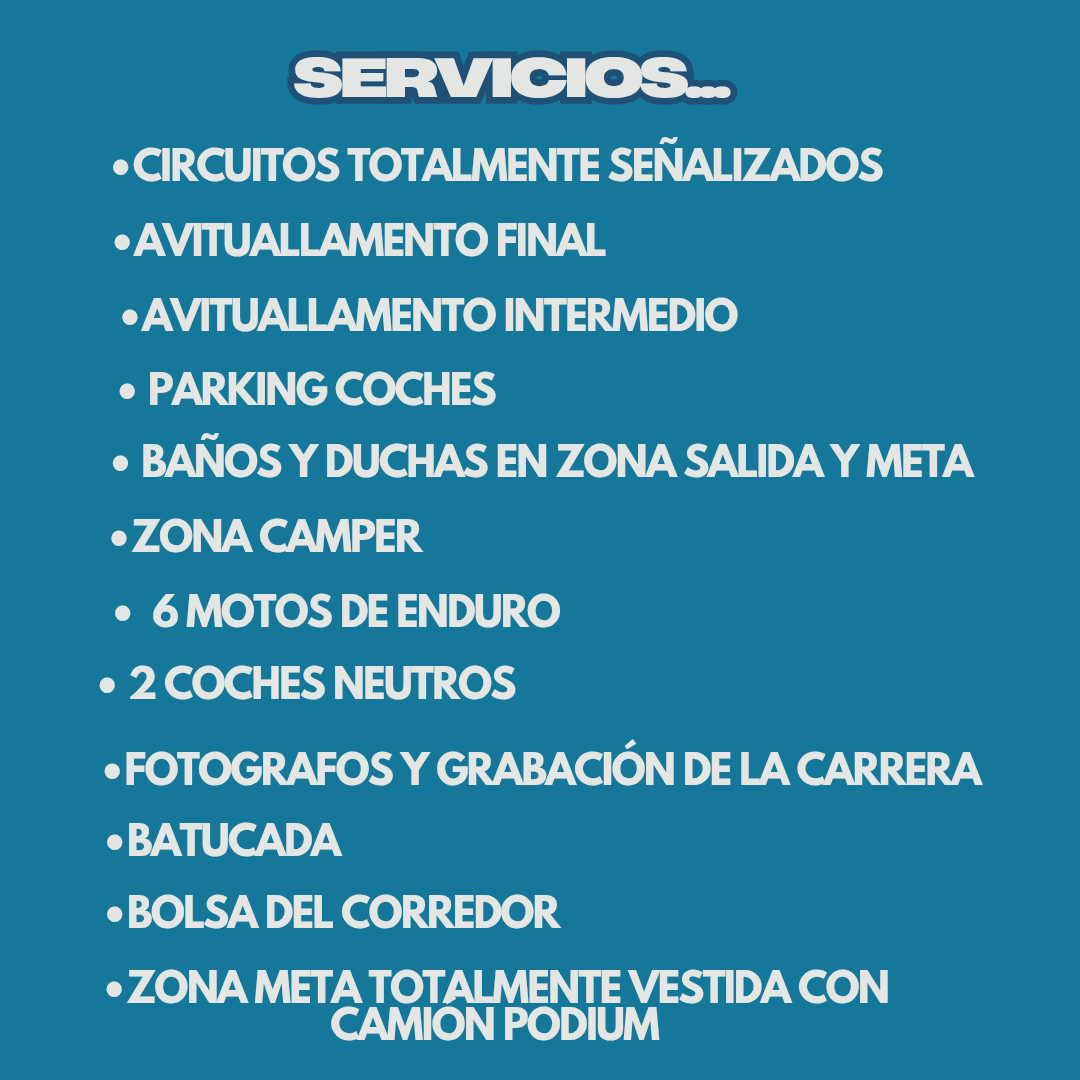 SERVICIOS...

•CIRCUITOS TOTALMENTE SEÑALIZADOS

•AVITUALLAMENTO FINAL

•AVITUALLAMENTO INTERMEDIO

• PARKING COCHES

• BAÑOS Y DUCHAS EN ZONA SALIDA Y META

•ZONA CAMPER

• 6 MOTOS DE ENDURO

• 2 COCHES NEUTROS

•FOTOGRAFOS Y GRABACIÓN DE LA CARRERA

•BATUCADA

•BOLSA DEL CORREDOR

•ZONA META TOTALMENTE VESTIDA CON CAMIÓN PODIUM